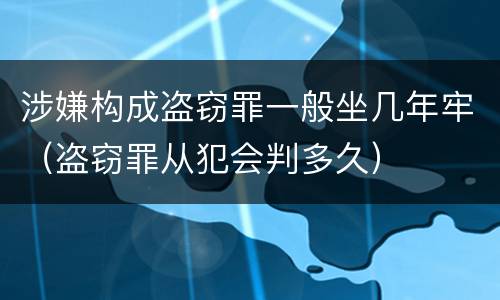 涉嫌构成盗窃罪一般坐几年牢（盗窃罪从犯会判多久）